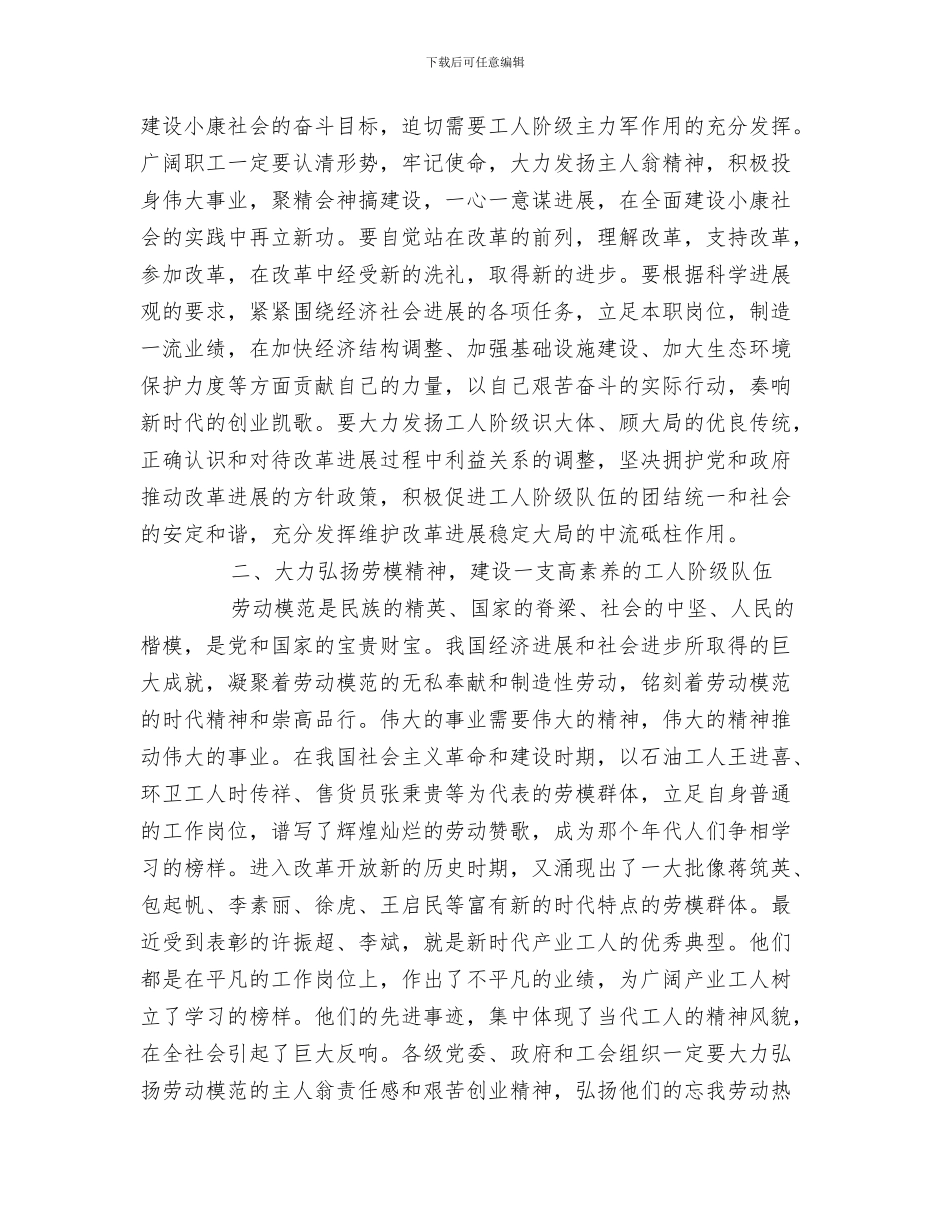 下载后可任意编辑

建设小康社会的奋斗目标，迫切需要工人阶级主力军作用的充分发挥。广阔职工一定要认清形势，牢记使命，大力发扬主人翁精神，积极投身伟大事业，聚精会神搞建设，一心一意谋进展，在全面建设小康社会的实践中再立新功。要自觉站在改革的前列，理解改革，支持改革，参加改革，在改革中经受新的洗礼，取得新的进步。要根据科学进展观的要求，紧紧围绕经济社会进展的各项任务，立足本职岗位，制造一流业绩，在加快经济结构调整、加强基础设施建设、加大生态环境保护力度等方面贡献自己的力量，以自己艰苦奋斗的实际行动，奏响新时代的创业凯歌。要大力发扬工人阶级识大体、顾大局的优良传统，正确认识和对待改革进展过程中利益关系的调整，坚决拥护党和政府推动改革进展的方针政策，积极促进工人阶级队伍的团结统一和社会的安定和谐，充分发挥维护改革进展稳定大局的中流砥柱作用。

二、大力弘扬劳模精神，建设一支高素养的工人阶级队伍

劳动模范是民族的精英、国家的脊梁、社会的中坚、人民的楷模，是党和国家的宝贵财宝。我国经济进展和社会进步所取得的巨大成就，凝聚着劳动模范的无私奉献和制造性劳动，铭刻着劳动模范的时代精神和崇高品行。伟大的事业需要伟大的精神，伟大的精神推动伟大的事业。在我国社会主义革命和建设时期，以石油工人王进喜、环卫工人时传祥、售货员张秉贵等为代表的劳模群体，立足自身普通的工作岗位，谱写了辉煌灿烂的劳动赞歌，成为那个年代人们争相学习的榜样。进入改革开放新的历史时期，又涌现出了一大批像蒋筑英、包起帆、李素丽、徐虎、王启民等富有新的时代特点的劳模群体。最近受到表彰的许振超、李斌，就是新时代产业工人的优秀典型。他们都是在平凡的工作岗位上，作出了不平凡的业绩，为广阔产业工人树立了学习的榜样。他们的先进事迹，集中体现了当代工人的精神风貌，在全社会引起了巨大反响。各级党委、政府和工会组织一定要大力弘扬劳动模范的主人翁责任感和艰苦创业精神，弘扬他们的忘我劳动热